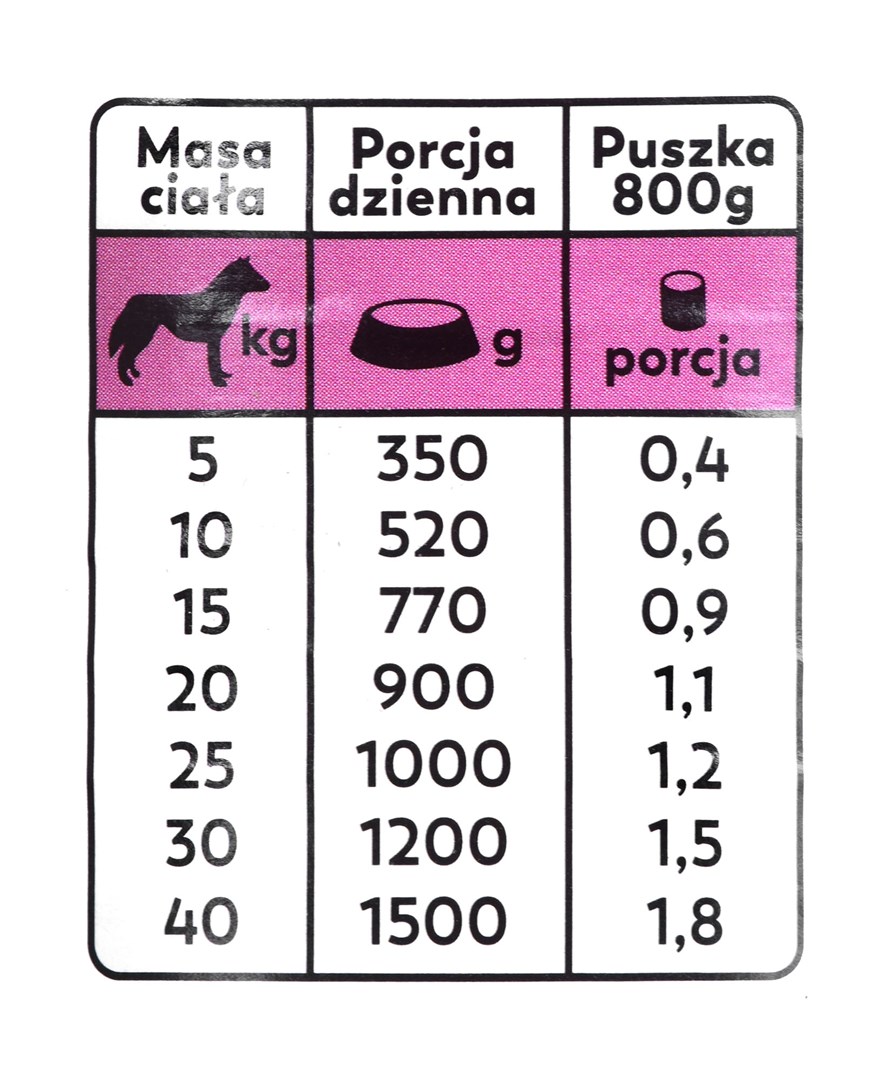 | Masa ciała | Porcja dzienna | Puszka 800g |
|---|---|---|
| kg | g | porcja |
| 5 | 350 | 0,4 |
| 10 | 520 | 0,6 |
| 15 | 770 | 0,9 |
| 20 | 900 | 1,1 |
| 25 | 1000 | 1,2 |
| 30 | 1200 | 1,5 |
| 40 | 1500 | 1,8 |